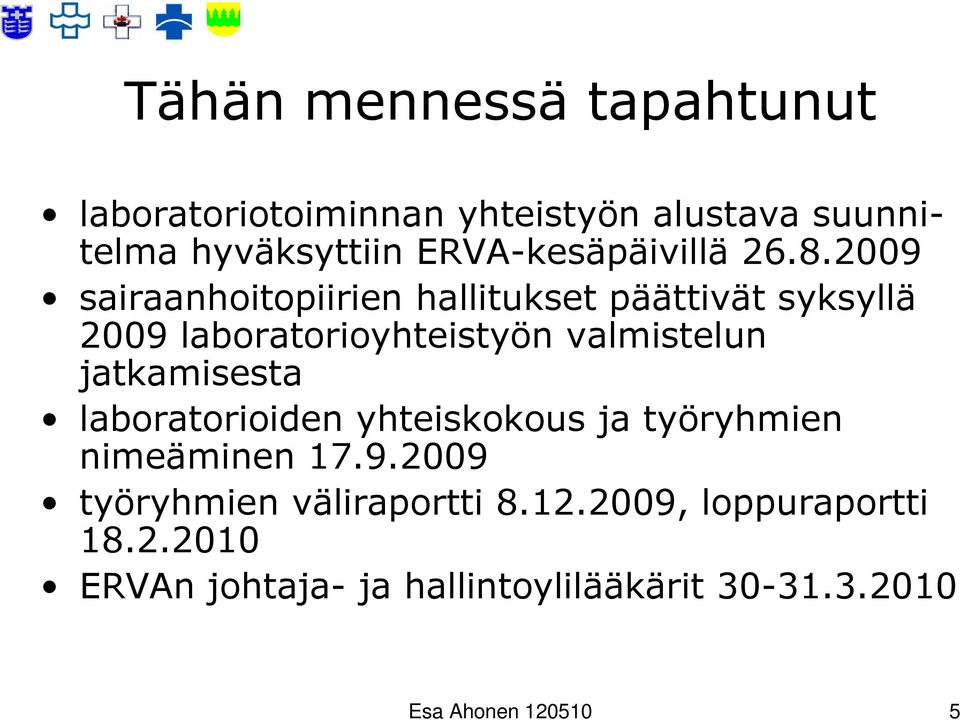 Tähän mennessä tapahtunut

• laboratoriotoiminnan yhteistyön alustava suunnitelma hyväksyttiin ERVA-kesäpäivillä 26.8.2009
• sairaanhoitopiirien hallitukset päättivät syksyllä 2009 laboratorioyhteistyön valmistelun jatkamisesta
• laboratorioiden yhteiskokous ja työryhmien nimeäminen 17.9.2009
• työryhmien väliraportti 8.12.2009, loppuraportti 18.2.2010
• ERVAn johtaja- ja hallintoylilääkärit 30-31.3.2010

Esa Ahonen 120510

5